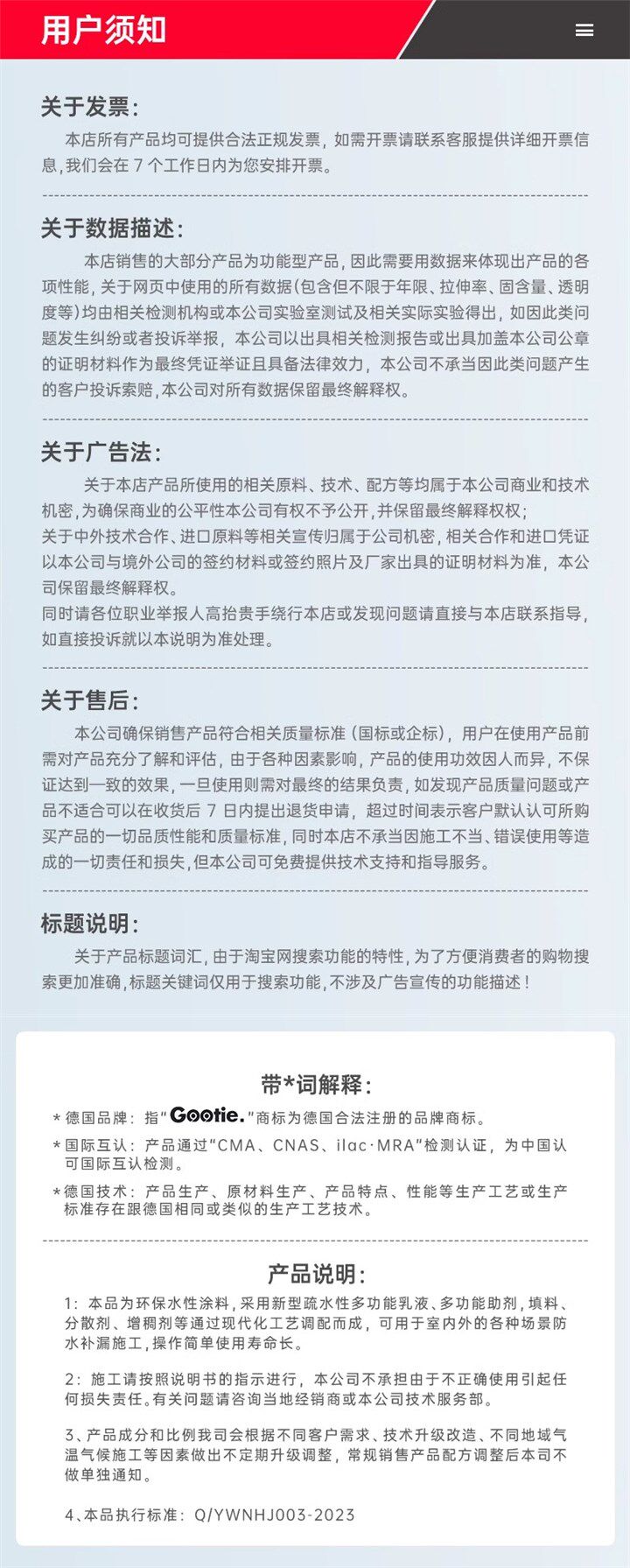 用户须知

关于发票:
本店所有产品均可提供合法正规发票，如需开票请联系客服提供详细开票信息,我们会在 7 个工作日内为您安排开票。

关于数据描述:
本店销售的大部分产品为功能型产品，因此需要用数据来体现出产品的各项性能，关于网页中使用的所有数据(包含但不限于年限、拉伸率、固含量、透明度等)均由相关检测机构或本公司实验室测试及相关实际实验得出，如因此类问题发生纠纷或者投诉举报，本公司以出具相关检测报告或出具加盖本公司公章的证明材料作为最终凭证举证且具备法律效力，本公司不承当因此类问题产生的客户投诉索赔,本公司对所有数据保留最终解释权。

关于广告法:
关于本店产品所使用的相关原料、技术、配方等均属于本公司商业和技术机密,为确保商业的公平性本公司有权不予公开,并保留最终解释权权;
关于中外技术合作、进口原料等相关宣传归属于公司机密,相关合作和进口凭证以本公司与境外公司的签约材料或签约照片及厂家出具的证明材料为准，本公司保留最终解释权。
同时请各位职业举报人高抬贵手绕行本店或发现问题请直接与本店联系指导,如直接投诉就以本说明为准处理。

关于售后:
本公司确保销售产品符合相关质量标准（国标或企标），用户在使用产品前需对产品充分了解和评估，由于各种因素影响，产品的使用功效因人而异，不保证达到一致的效果，一旦使用则需对最终的结果负责，如发现产品质量问题或产品不适合可以在收货后 7 日内提出退货申请，超过时间表示客户默认认可所购买产品的一切品质性能和质量标准，同时本店不承当因施工不当、错误使用等造成的一切责任和损失,但本公司可免费提供技术支持和指导服务。

标题说明:
关于产品标题词汇，由于淘宝网搜索功能的特性，为了方便消费者的购物搜索更加准确,标题关键词仅用于搜索功能,不涉及广告宣传的功能描述！

带*词解释:
*德国品牌：指“Gootie.”商标为德国合法注册的品牌商标。
*国际互认：产品通过“CMA、CNAS、ilac·MRA”检测认证，为中国认可国际互认检测。
*德国技术：产品生产、原材料生产、产品特点、性能等生产工艺或生产标准存在跟德国相同或类似的生产工艺技术。

产品说明:
1：本品为环保水性涂料，采用新型疏水性多功能乳液、多功能助剂，填料、分散剂、增稠剂等通过现代化工艺调配而成，可用于室内外的各种场景防水补漏施工，操作简单使用寿命长。

2：施工请按照说明书的指示进行，本公司不承担由于不正确使用引起任何损失责任。有关问题请咨询当地经销商或本公司技术服务部。

3、产品成分和比例我司会根据不同客户需求、技术升级改造、不同地域气温气候施工等因素做出不定期升级调整，常规销售产品配方调整后本司不做单独通知。

4、本品执行标准：Q/YWNHJ003-2023